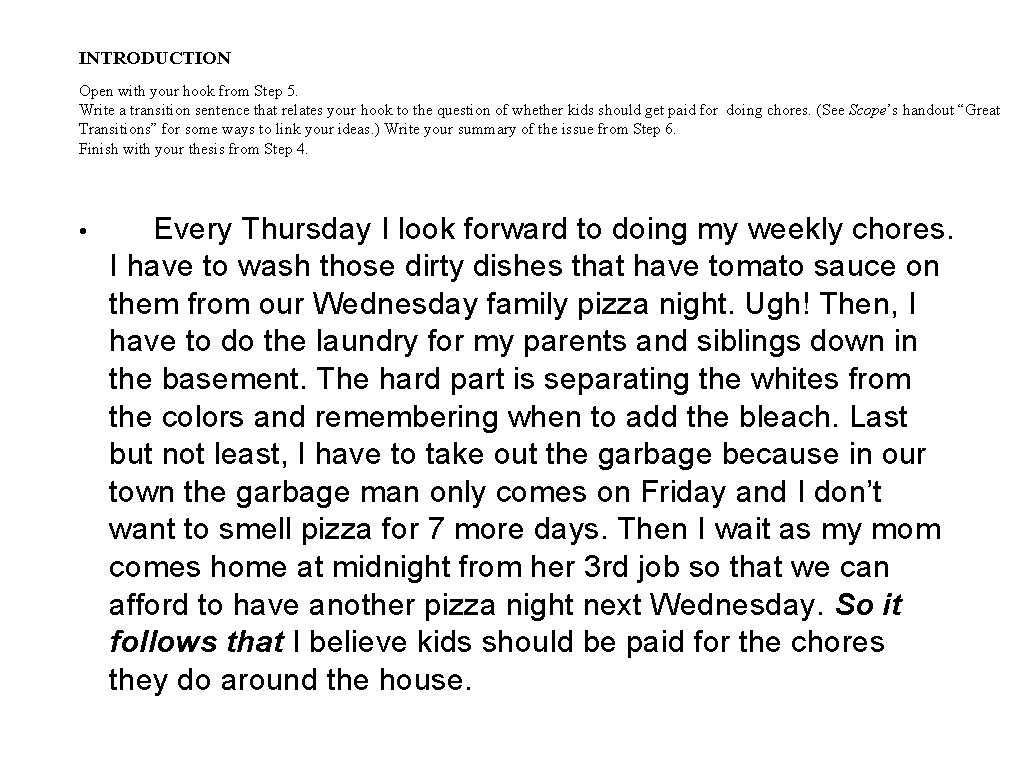 INTRODUCTION

Open with your hook from Step 5.
Write a transition sentence that relates your hook to the question of whether kids should get paid for doing chores. (See Scope's handout "Great Transitions" for some ways to link your ideas.) Write your summary of the issue from Step 6.
Finish with your thesis from Step 4.

• Every Thursday I look forward to doing my weekly chores. I have to wash those dirty dishes that have tomato sauce on them from our Wednesday family pizza night. Ugh! Then, I have to do the laundry for my parents and siblings down in the basement. The hard part is separating the whites from the colors and remembering when to add the bleach. Last but not least, I have to take out the garbage because in our town the garbage man only comes on Friday and I don't want to smell pizza for 7 more days. Then I wait as my mom comes home at midnight from her 3rd job so that we can afford to have another pizza night next Wednesday. So it follows that I believe kids should be paid for the chores they do around the house.